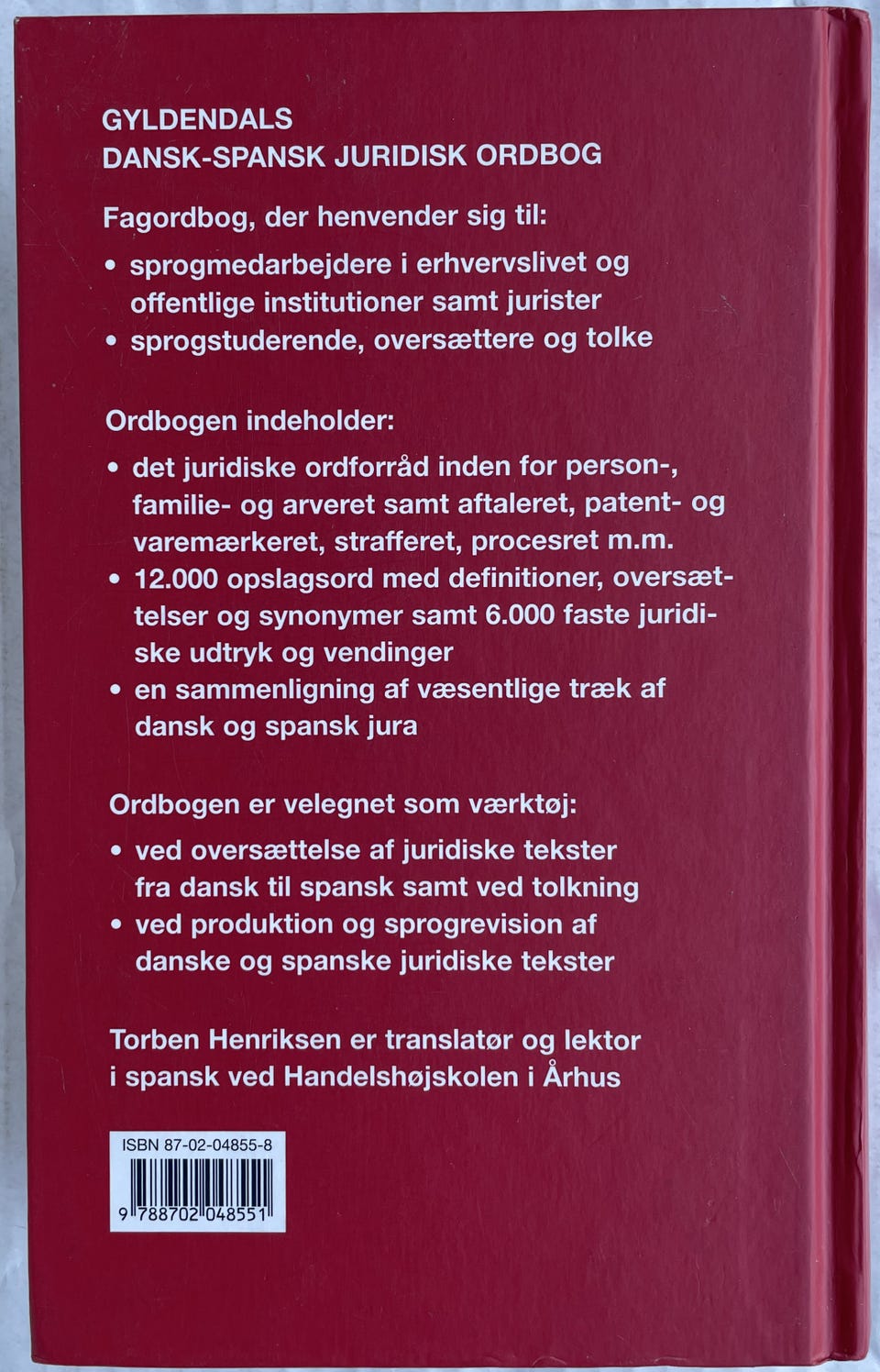 GYLDENDALS
DANSK-SPANSK JURIDISK ORDBOG

Fagordbog, der henvender sig til:

• sprogmedarbejdere i erhvervslivet og offentlige institutioner samt jurister
• sprogstuderende, oversættere og tolke

Ordbogen indeholder:

• det juridiske ordforråd inden for person-, familie- og arveret samt aftaleret, patent- og varemærkeret, strafferet, procesret m.m.
• 12.000 opslagsord med definitioner, oversættelser og synonymer samt 6.000 faste juridiske udtryk og vendinger
• en sammenligning af væsentlige træk af dansk og spansk jura

Ordbogen er velegnet som værktøj:

• ved oversættelse af juridiske tekster fra dansk til spansk samt ved tolkning
• ved produktion og sprogrevision af danske og spanske juridiske tekster

Torben Henriksen er translatør og lektor i spansk ved Handelshøjskolen i Århus

ISBN 87-02-04855-8

9 788702 048551